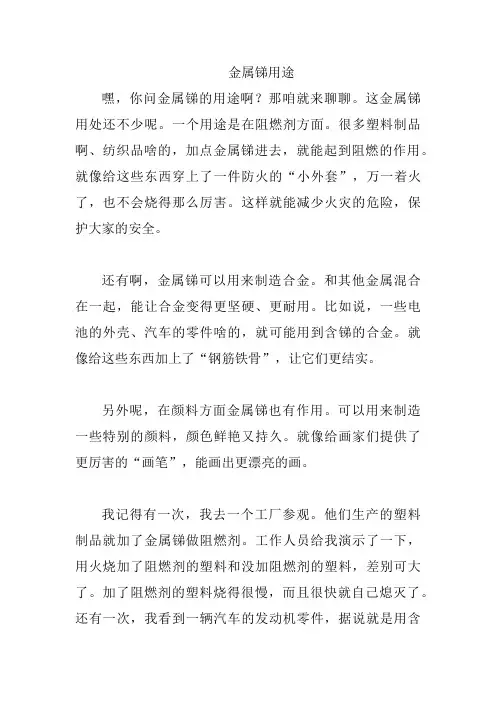 金属锑用途

嘿，你问金属锑的用途啊？那咱就来聊聊。这金属锑用处还不少呢。一个用途是在阻燃剂方面。很多塑料制品啊、纺织品啥的，加点金属锑进去，就能起到阻燃的作用。就像给这些东西穿上了一件防火的“小外套”，万一着火了，也不会烧得那么厉害。这样就能减少火灾的危险，保护大家的安全。

还有啊，金属锑可以用来制造合金。和其他金属混合在一起，能让合金变得更坚硬、更耐用。比如说，一些电池的外壳、汽车的零件啥的，就可能用到含锑的合金。就像给这些东西加上了“钢筋铁骨”，让它们更结实。

另外呢，在颜料方面金属锑也有作用。可以用来制造一些特别的颜料，颜色鲜艳又持久。就像给画家们提供了更厉害的“画笔”，能画出更漂亮的画。

我记得有一次，我去一个工厂参观。他们生产的塑料制品就加了金属锑做阻燃剂。工作人员给我演示了一下，用火烧加了阻燃剂的塑料和没加阻燃剂的塑料，差别可大了。加了阻燃剂的塑料烧得很慢，而且很快就自己熄灭了。还有一次，我看到一辆汽车的发动机零件，据说就是用含